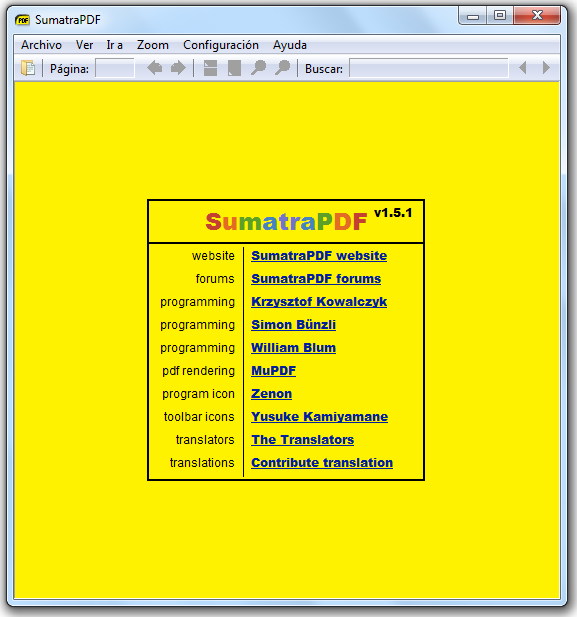 SumatraPDF

Archivo Ver Ir a Zoom Configuración Ayuda

Página: Buscar:

SumatraPDF v1.5.1

| | |
|---|---|
| website | SumatraPDF website |
| forums | SumatraPDF forums |
| programming | Krzysztof Kowalczyk |
| programming | Simon Bünzli |
| programming | William Blum |
| pdf rendering | MuPDF |
| program icon | Zenon |
| toolbar icons | Yusuke Kamiyamane |
| translators | The Translators |
| translations | Contribute translation |